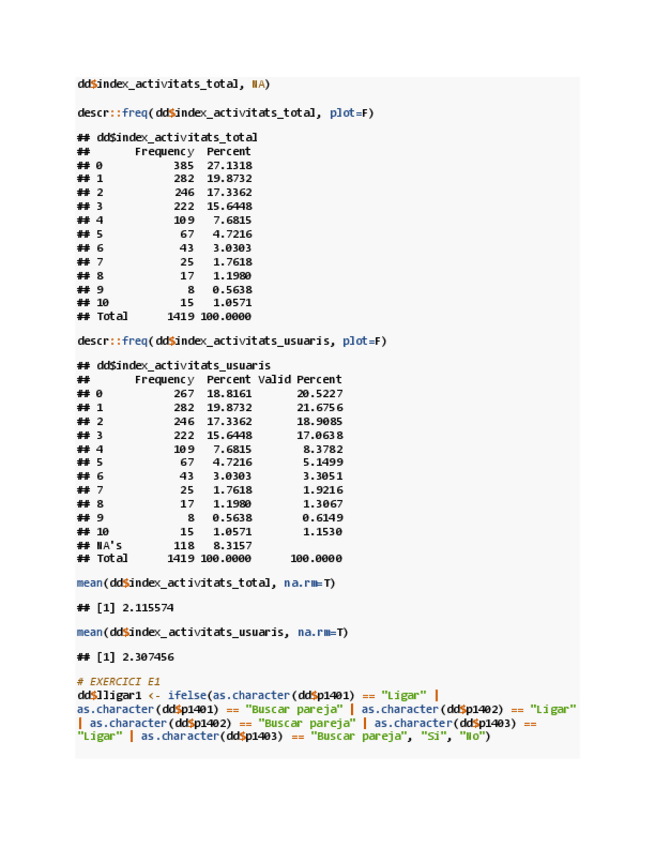 dd$index_activitats_total, NA)

descr::freq(dd$index_activitats_total, plot=F)

## dd$index_activitats_total
##        Frequency  Percent
## 0            385  27.1318
## 1            282  19.8732
## 2            246  17.3362
## 3            222  15.6448
## 4            109   7.6815
## 5             67   4.7216
## 6             43   3.0303
## 7             25   1.7618
## 8             17   1.1980
## 9              8   0.5638
## 10            15   1.0571
## Total       1419 100.0000

descr::freq(dd$index_activitats_usuaris, plot=F)

## dd$index_activitats_usuaris
##        Frequency  Percent Valid Percent
## 0            267  18.8161       20.5227
## 1            282  19.8732       21.6756
## 2            246  17.3362       18.9085
## 3            222  15.6448       17.0638
## 4            109   7.6815        8.3782
## 5             67   4.7216        5.1499
## 6             43   3.0303        3.3051
## 7             25   1.7618        1.9216
## 8             17   1.1980        1.3067
## 9              8   0.5638        0.6149
## 10            15   1.0571        1.1530
## NA's         118   8.3157
## Total       1419 100.0000      100.0000

mean(dd$index_activitats_total, na.rm=T)

## [1] 2.115574

mean(dd$index_activitats_usuaris, na.rm=T)

## [1] 2.307456

# EXERCICI E1
dd$lligar1 <- ifelse(as.character(dd$p1401) == "Ligar" | as.character(dd$p1401) == "Buscar pareja" | as.character(dd$p1402) == "Ligar" | as.character(dd$p1402) == "Buscar pareja" | as.character(dd$p1403) == "Ligar" | as.character(dd$p1403) == "Buscar pareja", "Si", "No")